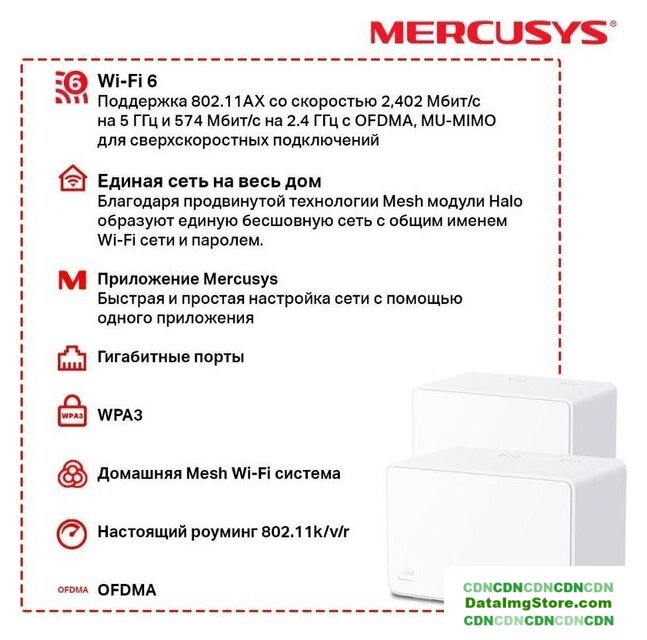 MERCUSYS®

6

Wi-Fi 6
Поддержка 802.11AX со скоростью 2,402 Мбит/с на 5 ГГц и 574 Мбит/с на 2.4 ГГц с OFDMA, MU-MIMO для сверхскоростных подключений

Единая сеть на весь дом
Благодаря продвинутой технологии Mesh модули Halo образуют единую бесшовную сеть с общим именем Wi-Fi сети и паролем.

M

Приложение Mercusys
Быстрая и простая настройка сети с помощью одного приложения

Гигабитные порты

WPA3

WPA3

Домашняя Mesh Wi-Fi система

Настоящий роуминг 802.11k/v/r

OFDMA

OFDMA

CDNCDNCDNCDNCDN
DataImgStore.com
CDNCDNCDNCDNCDN